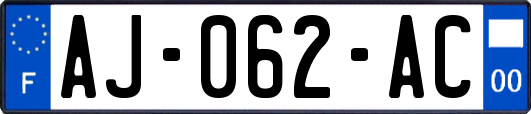 F
AJ-062-AC
00